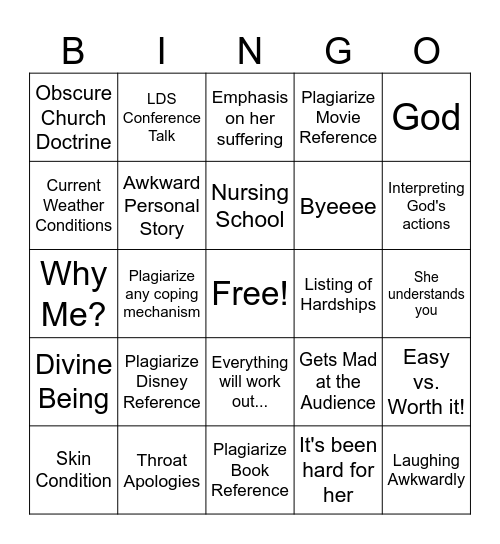 | B | I | N | G | O |
|---|---|---|---|---|
| Obscure Church Doctrine | LDS Conference Talk | Emphasis on her suffering | Plagiarize Movie Reference | God |
| Current Weather Conditions | Awkward Personal Story | Nursing School | Byeeee | Interpreting God's actions |
| Why Me? | Plagiarize any coping mechanism | Free! | Listing of Hardships | She understands you |
| Divine Being | Plagiarize Disney Reference | Everything will work out... | Gets Mad at the Audience | Easy vs. Worth it! |
| Skin Condition | Throat Apologies | Plagiarize Book Reference | It's been hard for her | Laughing Awkwardly |